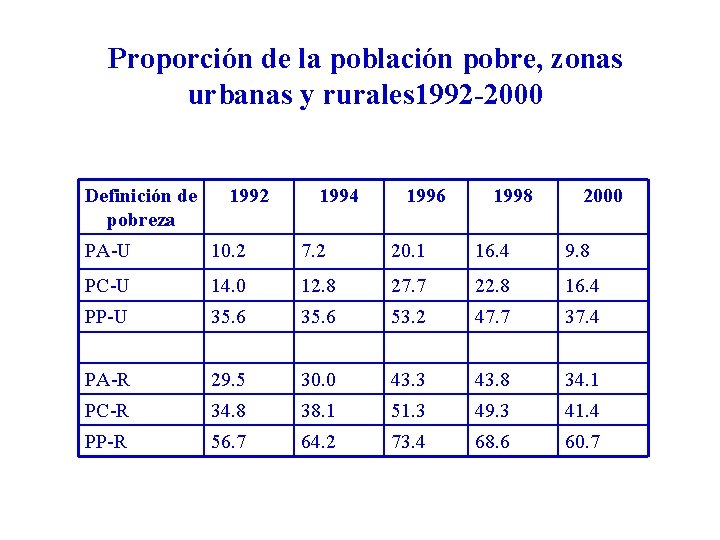 Proporción de la población pobre, zonas urbanas y rurales1992-2000

| Definición de pobreza | 1992 | 1994 | 1996 | 1998 | 2000 |
|---|---|---|---|---|---|
| PA-U | 10.2 | 7.2 | 20.1 | 16.4 | 9.8 |
| PC-U | 14.0 | 12.8 | 27.7 | 22.8 | 16.4 |
| PP-U | 35.6 | 35.6 | 53.2 | 47.7 | 37.4 |
| | | | | | |
| PA-R | 29.5 | 30.0 | 43.3 | 43.8 | 34.1 |
| PC-R | 34.8 | 38.1 | 51.3 | 49.3 | 41.4 |
| PP-R | 56.7 | 64.2 | 73.4 | 68.6 | 60.7 |